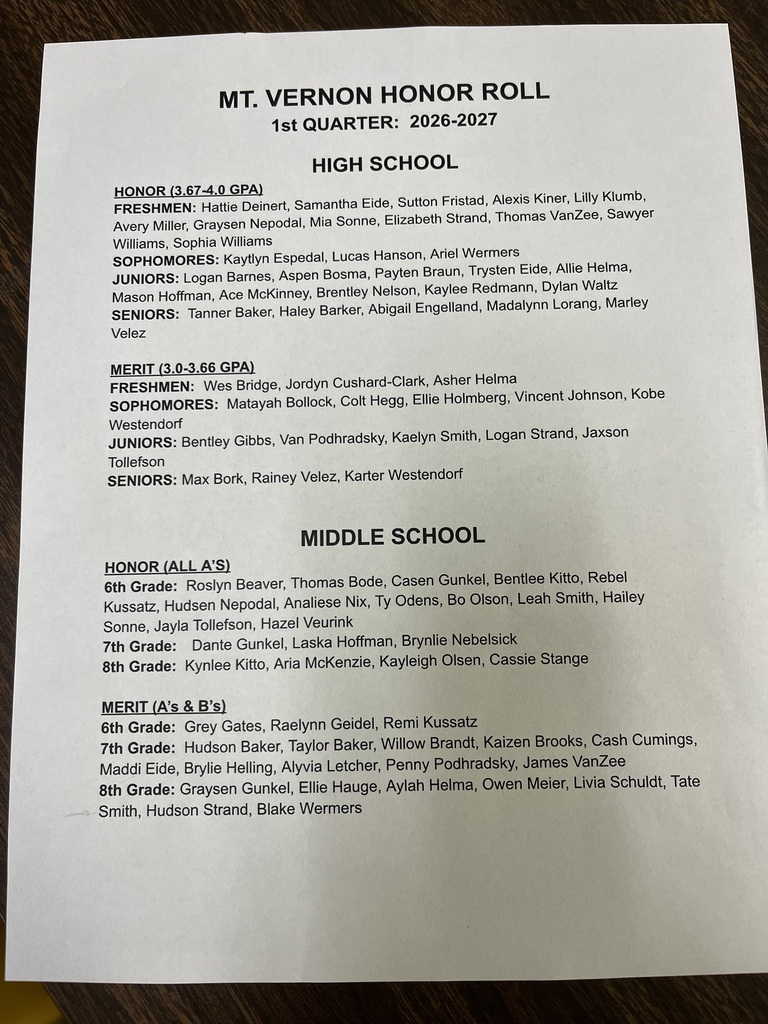 MT. VERNON HONOR ROLL
1st QUARTER: 2026-2027

HIGH SCHOOL

HONOR (3.67-4.0 GPA)
FRESHMEN: Hattie Deinert, Samantha Eide, Sutton Fristad, Alexis Kiner, Lilly Klumb, Avery Miller, Graysen Nepodal, Mia Sonne, Elizabeth Strand, Thomas VanZee, Sawyer Williams, Sophia Williams
SOPHOMORES: Kaytlyn Espedal, Lucas Hanson, Ariel Wermers
JUNIORS: Logan Barnes, Aspen Bosma, Payten Braun, Trysten Eide, Allie Helma, Mason Hoffman, Ace McKinney, Brentley Nelson, Kaylee Redmann, Dylan Waltz
SENIORS: Tanner Baker, Haley Barker, Abigail Engelland, Madalynn Lorang, Marley Velez

MERIT (3.0-3.66 GPA)
FRESHMEN: Wes Bridge, Jordyn Cushard-Clark, Asher Helma
SOPHOMORES: Matayah Bollock, Colt Hegg, Ellie Holmberg, Vincent Johnson, Kobe Westendorf
JUNIORS: Bentley Gibbs, Van Podhradsky, Kaelyn Smith, Logan Strand, Jaxson Tollefson
SENIORS: Max Bork, Rainey Velez, Karter Westendorf

MIDDLE SCHOOL

HONOR (ALL A'S)
6th Grade: Roslyn Beaver, Thomas Bode, Casen Gunkel, Bentlee Kitto, Rebel Kussatz, Hudsen Nepodal, Analiese Nix, Ty Odens, Bo Olson, Leah Smith, Hailey Sonne, Jayla Tollefson, Hazel Veurink
7th Grade: Dante Gunkel, Laska Hoffman, Brynlie Nebelsick
8th Grade: Kynlee Kitto, Aria McKenzie, Kayleigh Olsen, Cassie Stange

MERIT (A's & B's)
6th Grade: Grey Gates, Raelynn Geidel, Remi Kussatz
7th Grade: Hudson Baker, Taylor Baker, Willow Brandt, Kaizen Brooks, Cash Cumings, Maddi Eide, Brylie Helling, Alyvia Letcher, Penny Podhradsky, James VanZee
8th Grade: Graysen Gunkel, Ellie Hauge, Aylah Helma, Owen Meier, Livia Schuldt, Tate Smith, Hudson Strand, Blake Wermers